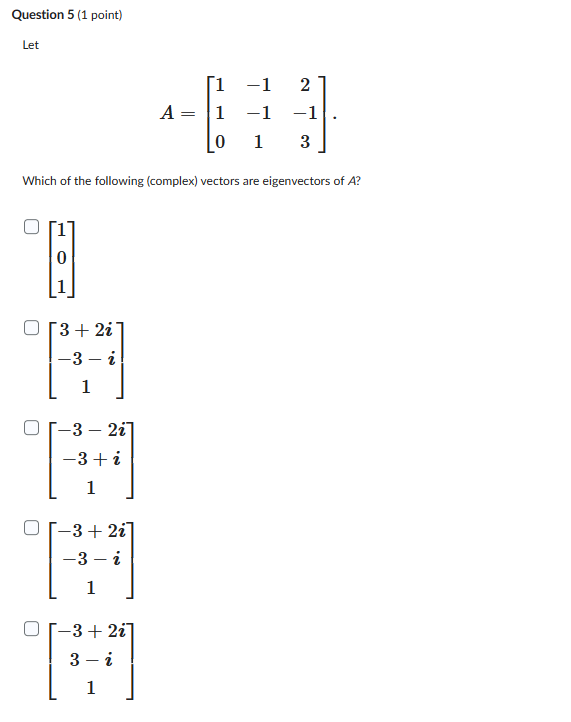 Question 5 (1 point)

Let

$$A = \begin{bmatrix} 1 & -1 & 2 \\ 1 & -1 & -1 \\ 0 & 1 & 3 \end{bmatrix}.$$

Which of the following (complex) vectors are eigenvectors of $A$?

$\begin{bmatrix} 1 \\ 0 \\ 1 \end{bmatrix}$

$\begin{bmatrix} 3+2i \\ -3-i \\ 1 \end{bmatrix}$

$\begin{bmatrix} -3-2i \\ -3+i \\ 1 \end{bmatrix}$

$\begin{bmatrix} -3+2i \\ -3-i \\ 1 \end{bmatrix}$

$\begin{bmatrix} -3+2i \\ 3-i \\ 1 \end{bmatrix}$